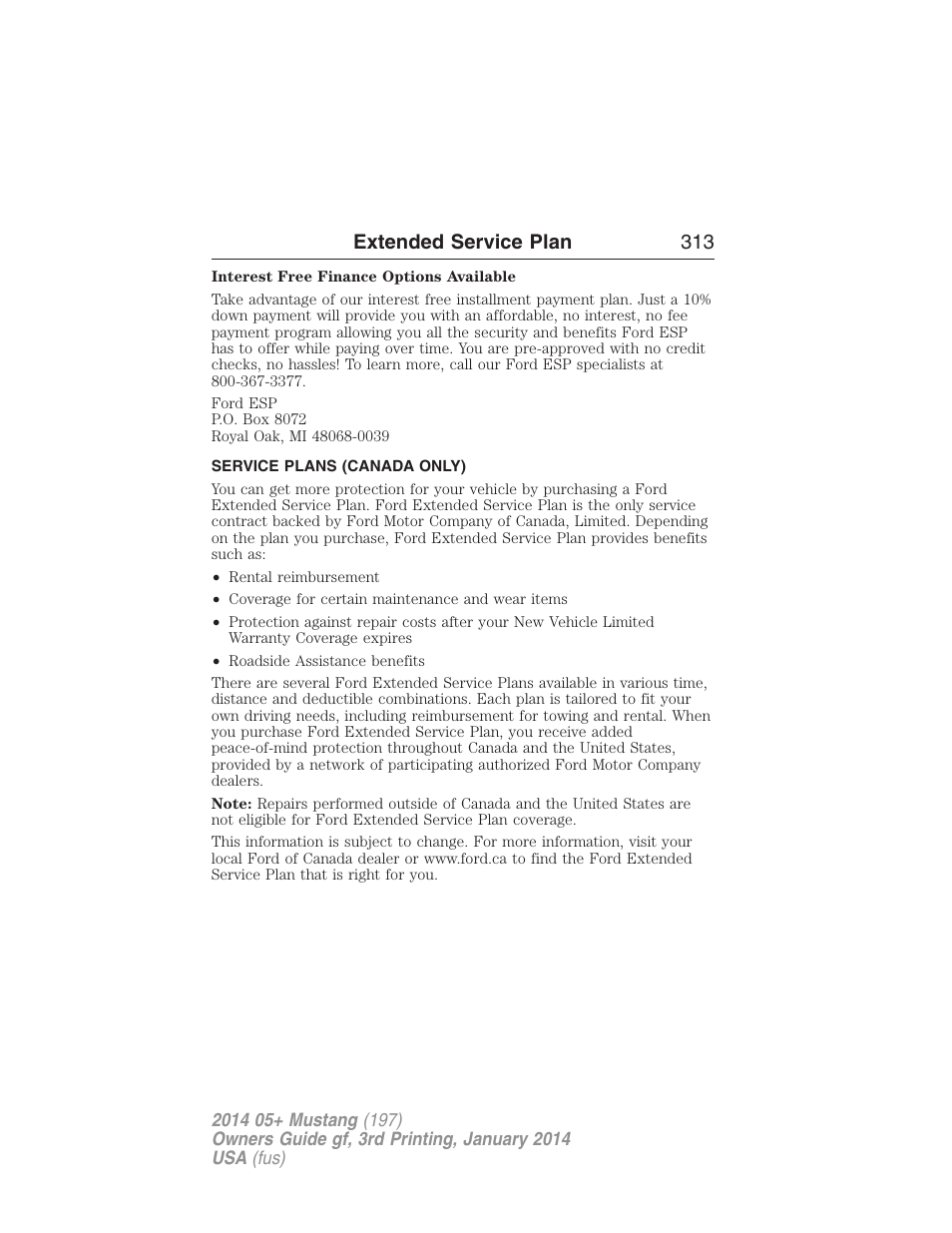 Extended Service Plan 313

Interest Free Finance Options Available

Take advantage of our interest free installment payment plan. Just a 10% down payment will provide you with an affordable, no interest, no fee payment program allowing you all the security and benefits Ford ESP has to offer while paying over time. You are pre-approved with no credit checks, no hassles! To learn more, call our Ford ESP specialists at 800-367-3377.

Ford ESP
P.O. Box 8072
Royal Oak, MI 48068-0039

SERVICE PLANS (CANADA ONLY)

You can get more protection for your vehicle by purchasing a Ford Extended Service Plan. Ford Extended Service Plan is the only service contract backed by Ford Motor Company of Canada, Limited. Depending on the plan you purchase, Ford Extended Service Plan provides benefits such as:

• Rental reimbursement
• Coverage for certain maintenance and wear items
• Protection against repair costs after your New Vehicle Limited Warranty Coverage expires
• Roadside Assistance benefits

There are several Ford Extended Service Plans available in various time, distance and deductible combinations. Each plan is tailored to fit your own driving needs, including reimbursement for towing and rental. When you purchase Ford Extended Service Plan, you receive added peace-of-mind protection throughout Canada and the United States, provided by a network of participating authorized Ford Motor Company dealers.

Note: Repairs performed outside of Canada and the United States are not eligible for Ford Extended Service Plan coverage.

This information is subject to change. For more information, visit your local Ford of Canada dealer or www.ford.ca to find the Ford Extended Service Plan that is right for you.

2014 05+ Mustang (197)
Owners Guide gf, 3rd Printing, January 2014
USA (fus)